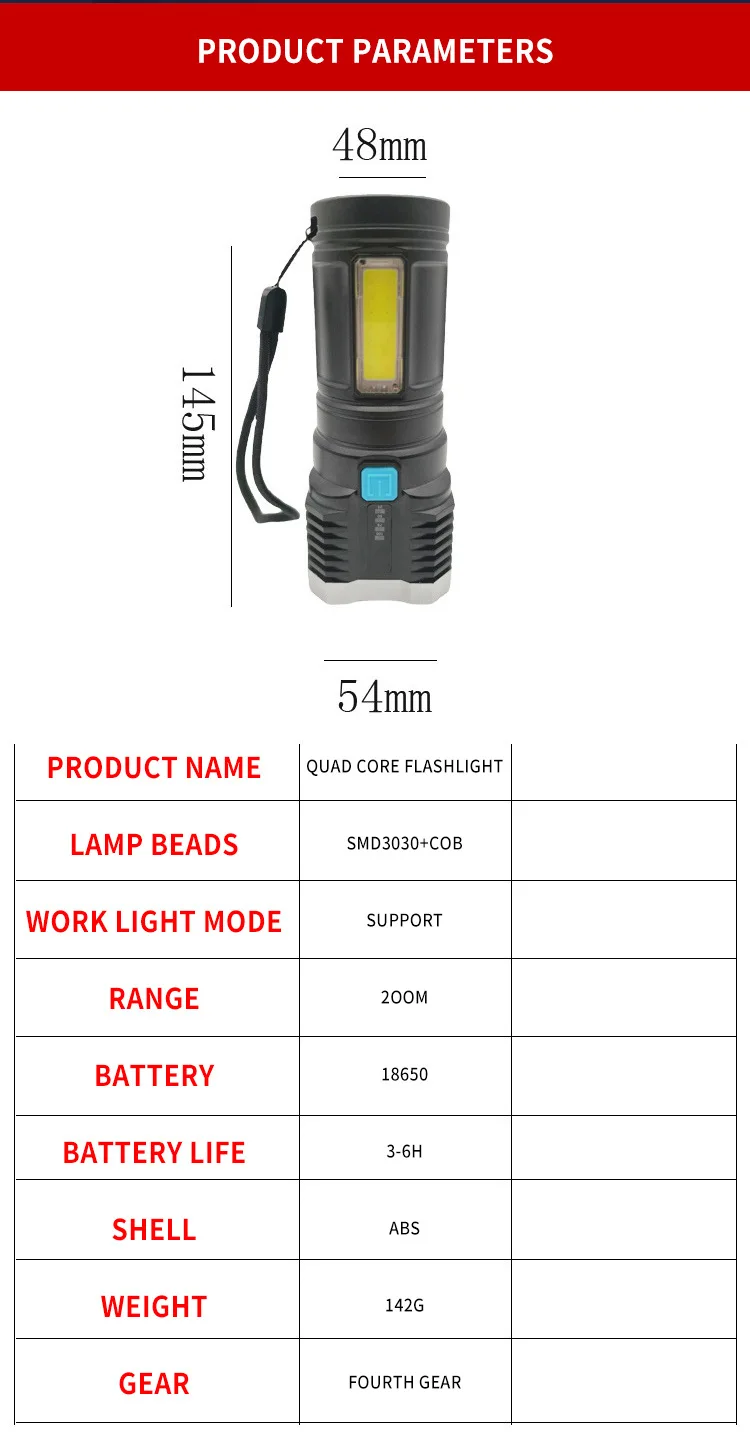 PRODUCT PARAMETERS

48mm

145mm

54mm

| PRODUCT NAME | QUAD CORE FLASHLIGHT | |
|---|---|---|
| LAMP BEADS | SMD3030+COB | |
| WORK LIGHT MODE | SUPPORT | |
| RANGE | 2OOM | |
| BATTERY | 18650 | |
| BATTERY LIFE | 3-6H | |
| SHELL | ABS | |
| WEIGHT | 142G | |
| GEAR | FOURTH GEAR | |